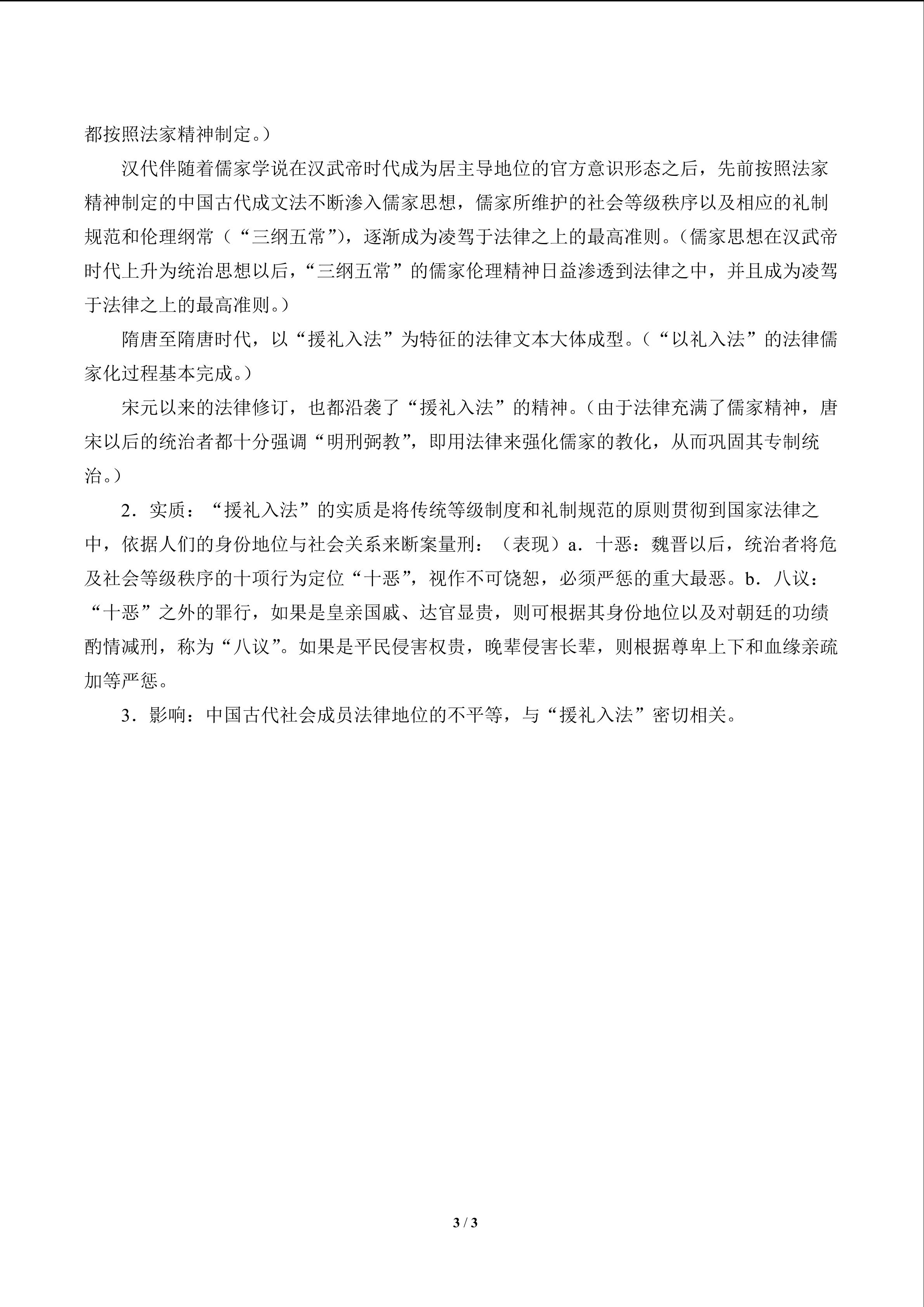 都按照法家精神制定。）

汉代伴随着儒家学说在汉武帝时代成为居主导地位的官方意识形态之后，先前按照法家精神制定的中国古代成文法不断渗入儒家思想，儒家所维护的社会等级秩序以及相应的礼制规范和伦理纲常（“三纲五常”），逐渐成为凌驾于法律之上的最高准则。（儒家思想在汉武帝时代上升为统治思想以后，“三纲五常”的儒家伦理精神日益渗透到法律之中，并且成为凌驾于法律之上的最高准则。）

隋唐至隋唐时代，以“援礼入法”为特征的法律文本大体成型。（“以礼入法”的法律儒家化过程基本完成。）

宋元以来的法律修订，也都沿袭了“援礼入法”的精神。（由于法律充满了儒家精神，唐宋以后的统治者都十分强调“明刑弼教”，即用法律来强化儒家的教化，从而巩固其专制统治。）

2．实质：“援礼入法”的实质是将传统等级制度和礼制规范的原则贯彻到国家法律之中，依据人们的身份地位与社会关系来断案量刑：（表现）a．十恶：魏晋以后，统治者将危及社会等级秩序的十项行为定位“十恶”，视作不可饶恕，必须严惩的重大最恶。b．八议：“十恶”之外的罪行，如果是皇亲国戚、达官显贵，则可根据其身份地位以及对朝廷的功绩酌情减刑，称为“八议”。如果是平民侵害权贵，晚辈侵害长辈，则根据尊卑上下和血缘亲疏加等严惩。

3．影响：中国古代社会成员法律地位的不平等，与“援礼入法”密切相关。

3 / 3